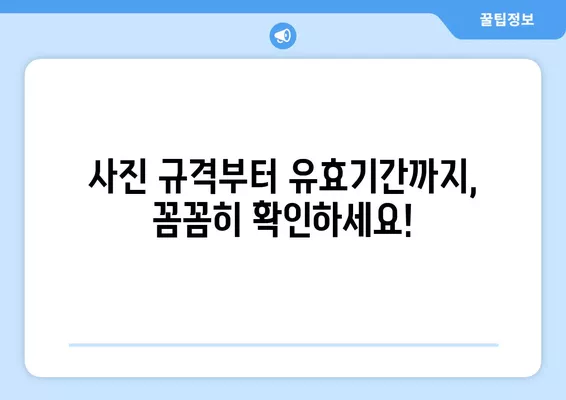 꿀팁정보

사진 규격부터 유효기간까지, 꼼꼼히 확인하세요!